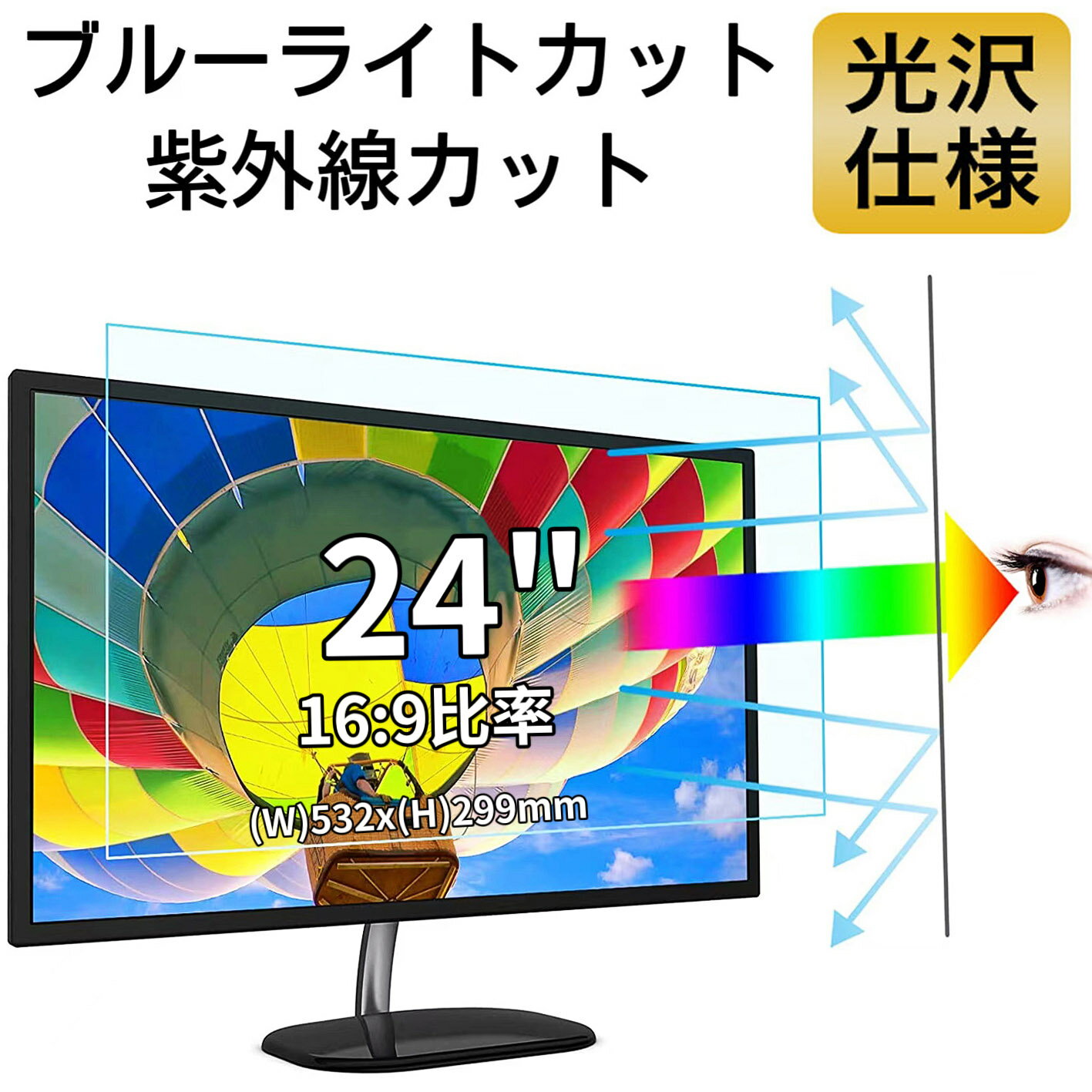 ブルーライトカット
紫外線カット

光沢
仕様

24"
16:9比率
(W)532x(H)299mm